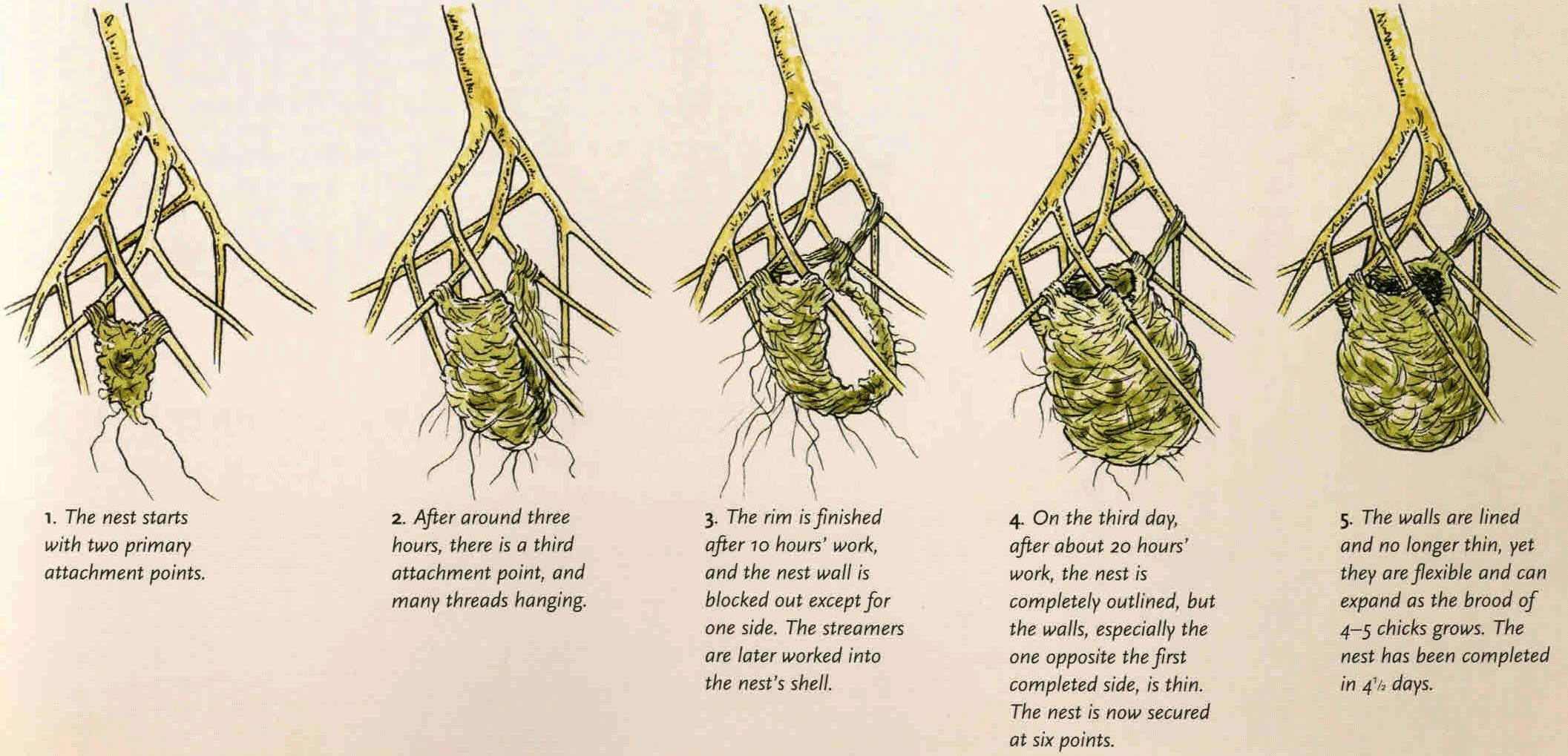 1. The nest starts with two primary attachment points.

2. After around three hours, there is a third attachment point, and many threads hanging.

3. The rim is finished after 10 hours' work, and the nest wall is blocked out except for one side. The streamers are later worked into the nest's shell.

4. On the third day, after about 20 hours' work, the nest is completely outlined, but the walls, especially the one opposite the first completed side, is thin. The nest is now secured at six points.

5. The walls are lined and no longer thin, yet they are flexible and can expand as the brood of 4–5 chicks grows. The nest has been completed in $4\frac{1}{2}$ days.